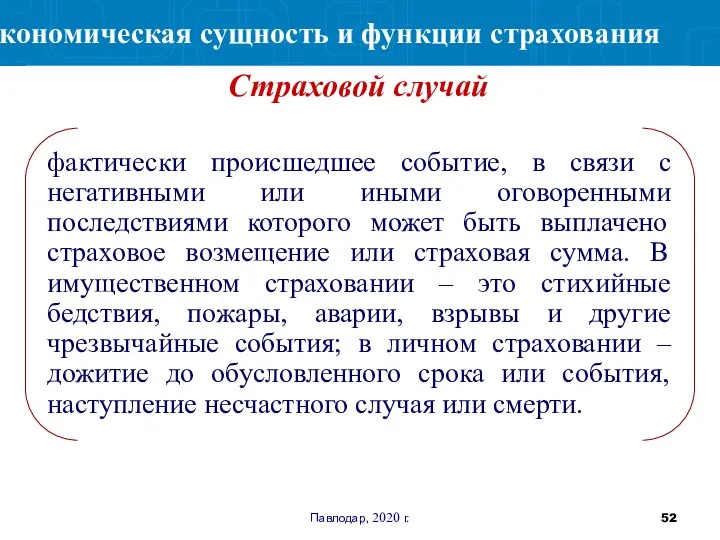 кономическая сущность и функции страхования

Страховой случай

фактически происшедшее событие, в связи с негативными или иными оговоренными последствиями которого может быть выплачено страховое возмещение или страховая сумма. В имущественном страховании – это стихийные бедствия, пожары, аварии, взрывы и другие чрезвычайные события; в личном страховании – дожитие до обусловленного срока или события, наступление несчастного случая или смерти.

Павлодар, 2020 г.

52